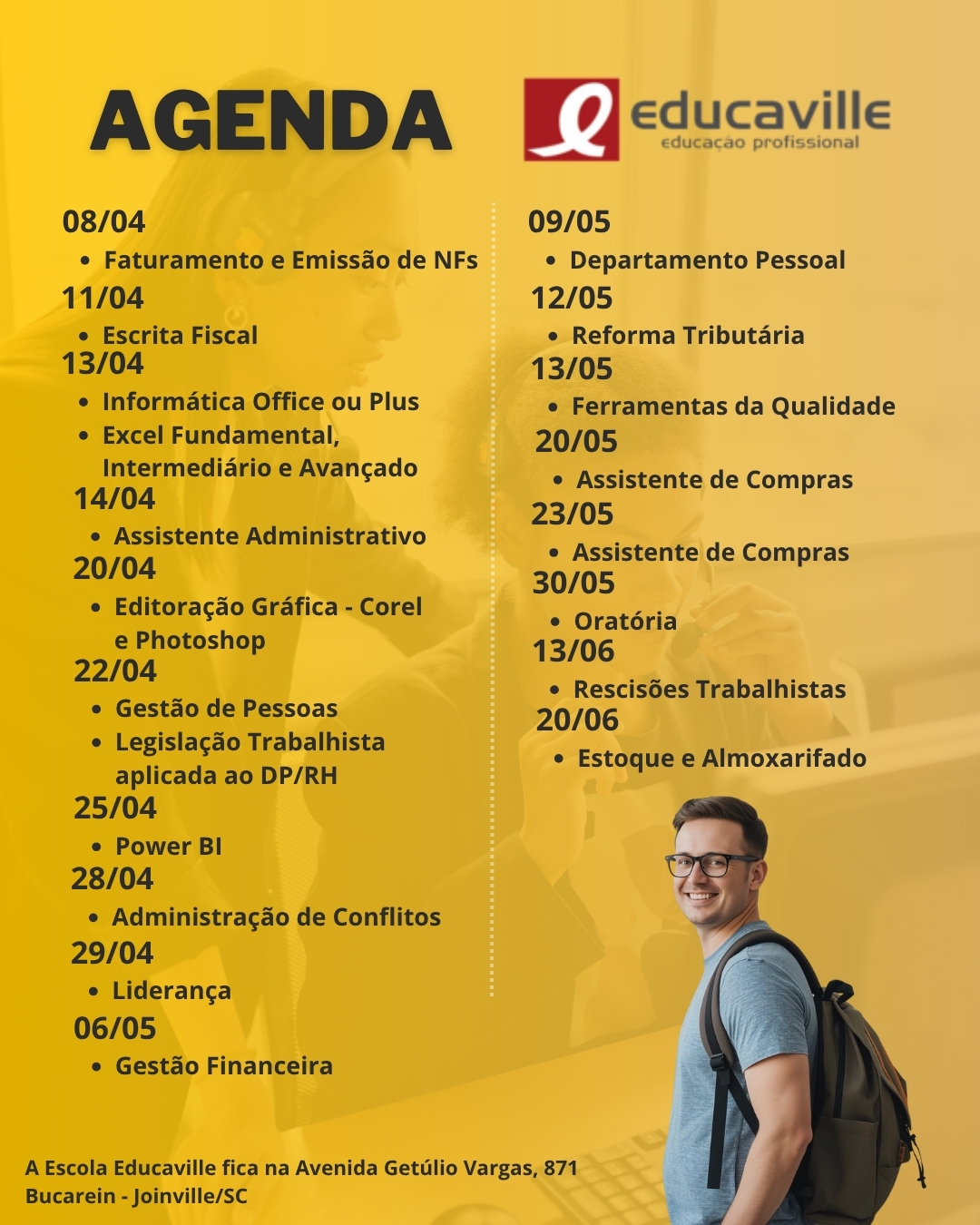 AGENDA

educaville
educação profissional

08/04
• Faturamento e Emissão de NFs
11/04
• Escrita Fiscal
13/04
• Informática Office ou Plus
• Excel Fundamental, Intermediário e Avançado
14/04
• Assistente Administrativo
20/04
• Editoração Gráfica - Corel e Photoshop
22/04
• Gestão de Pessoas
• Legislação Trabalhista aplicada ao DP/RH
25/04
• Power BI
28/04
• Administração de Conflitos
29/04
• Liderança
06/05
• Gestão Financeira

09/05
• Departamento Pessoal
12/05
• Reforma Tributária
13/05
• Ferramentas da Qualidade
20/05
• Assistente de Compras
23/05
• Assistente de Compras
30/05
• Oratória
13/06
• Rescisões Trabalhistas
20/06
• Estoque e Almoxarifado

A Escola Educaville fica na Avenida Getúlio Vargas, 871
Bucarein - Joinville/SC